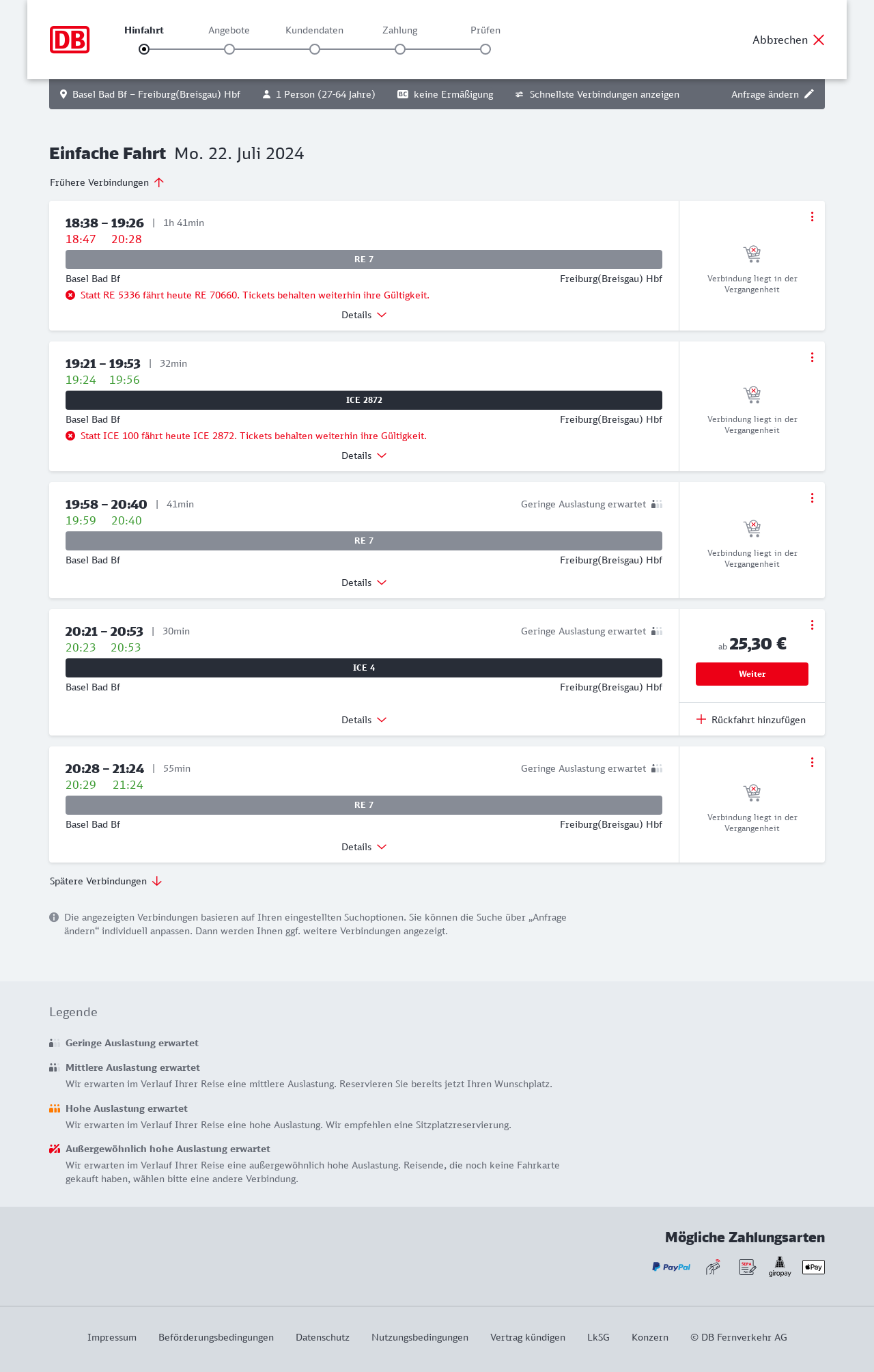 DB

Hinfahrt Angebote Kundendaten Zahlung Prüfen

Abbrechen

Basel Bad Bf – Freiburg(Breisgau) Hbf 1 Person (27-64 Jahre) BC keine Ermäßigung Schnellste Verbindungen anzeigen Anfrage ändern

Einfache Fahrt Mo. 22. Juli 2024

Frühere Verbindungen

18:38 – 19:26 | 1h 41min
18:47 20:28
RE 7
Basel Bad Bf Freiburg(Breisgau) Hbf
Statt RE 5336 fährt heute RE 70660. Tickets behalten weiterhin ihre Gültigkeit.
Details
Verbindung liegt in der Vergangenheit

19:21 – 19:53 | 32min
19:24 19:56
ICE 2872
Basel Bad Bf Freiburg(Breisgau) Hbf
Statt ICE 100 fährt heute ICE 2872. Tickets behalten weiterhin ihre Gültigkeit.
Details
Verbindung liegt in der Vergangenheit

19:58 – 20:40 | 41min Geringe Auslastung erwartet
19:59 20:40
RE 7
Basel Bad Bf Freiburg(Breisgau) Hbf
Details
Verbindung liegt in der Vergangenheit

20:21 – 20:53 | 30min Geringe Auslastung erwartet
20:23 20:53
ICE 4
Basel Bad Bf Freiburg(Breisgau) Hbf
Details
ab 25,30 €
Weiter
Rückfahrt hinzufügen

20:28 – 21:24 | 55min Geringe Auslastung erwartet
20:29 21:24
RE 7
Basel Bad Bf Freiburg(Breisgau) Hbf
Details
Verbindung liegt in der Vergangenheit

Spätere Verbindungen

Die angezeigten Verbindungen basieren auf Ihren eingestellten Suchoptionen. Sie können die Suche über „Anfrage ändern“ individuell anpassen. Dann werden Ihnen ggf. weitere Verbindungen angezeigt.

Legende

Geringe Auslastung erwartet

Mittlere Auslastung erwartet
Wir erwarten im Verlauf Ihrer Reise eine mittlere Auslastung. Reservieren Sie bereits jetzt Ihren Wunschplatz.

Hohe Auslastung erwartet
Wir erwarten im Verlauf Ihrer Reise eine hohe Auslastung. Wir empfehlen eine Sitzplatzreservierung.

Außergewöhnlich hohe Auslastung erwartet
Wir erwarten im Verlauf Ihrer Reise eine außergewöhnlich hohe Auslastung. Reisende, die noch keine Fahrkarte gekauft haben, wählen bitte eine andere Verbindung.

Mögliche Zahlungsarten

PayPal SEPA giropay Pay

Impressum Beförderungsbedingungen Datenschutz Nutzungsbedingungen Vertrag kündigen LkSG Konzern © DB Fernverkehr AG